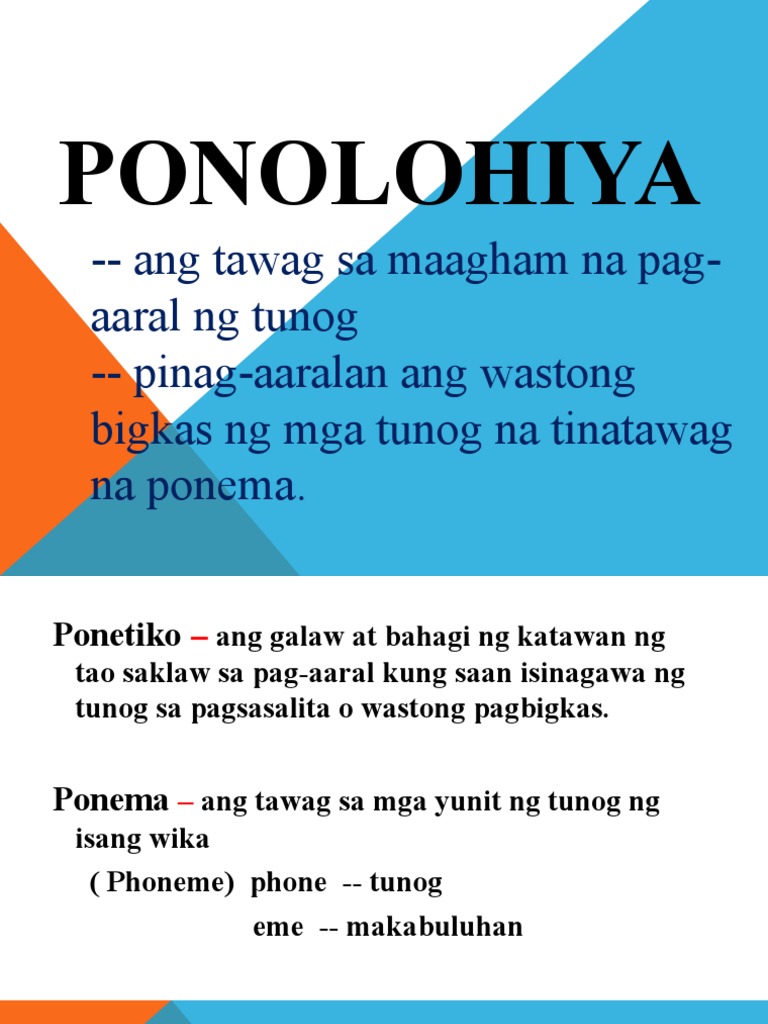 PONOLOHIYA

-- ang tawag sa maagham na pag-aaral ng tunog
-- pinag-aaralan ang wastong bigkas ng mga tunog na tinatawag na ponema.

Ponetiko – ang galaw at bahagi ng katawan ng tao saklaw sa pag-aaral kung saan isinagawa ng tunog sa pagsasalita o wastong pagbigkas.

Ponema – ang tawag sa mga yunit ng tunog ng isang wika

( Phoneme) phone -- tunog
eme -- makabuluhan